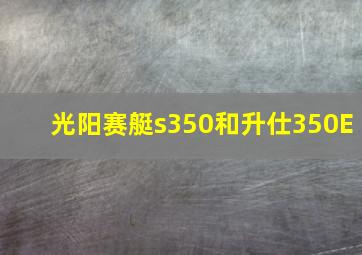 光阳赛艇s350和升仕350E